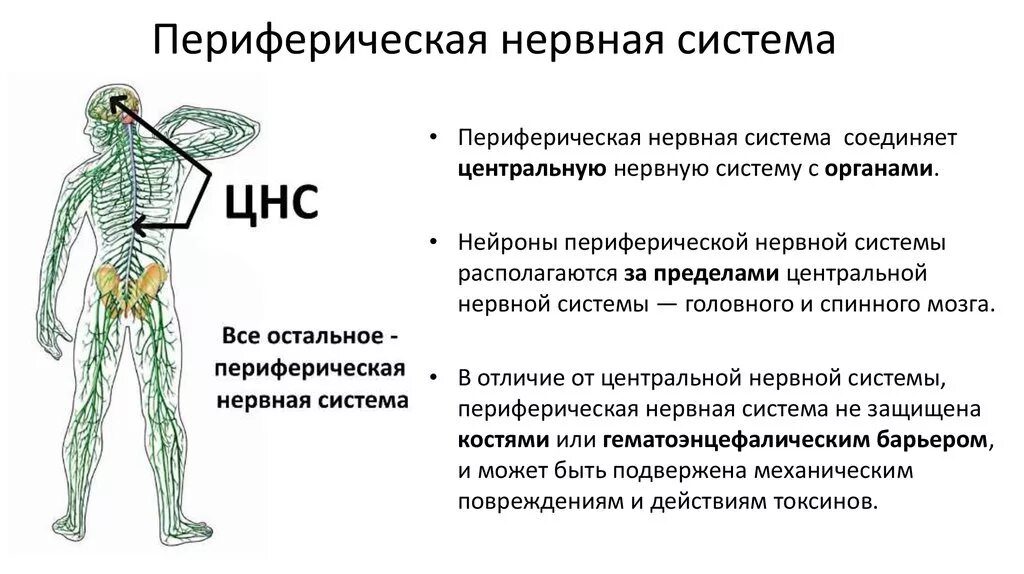 Периферическая нервная система

ЦНС

Все остальное - периферическая нервная система

• Периферическая нервная система соединяет центральную нервную систему с органами.

• Нейроны периферической нервной системы располагаются за пределами центральной нервной системы — головного и спинного мозга.

• В отличие от центральной нервной системы, периферическая нервная система не защищена костями или гематоэнцефалическим барьером, и может быть подвержена механическим повреждениям и действиям токсинов.